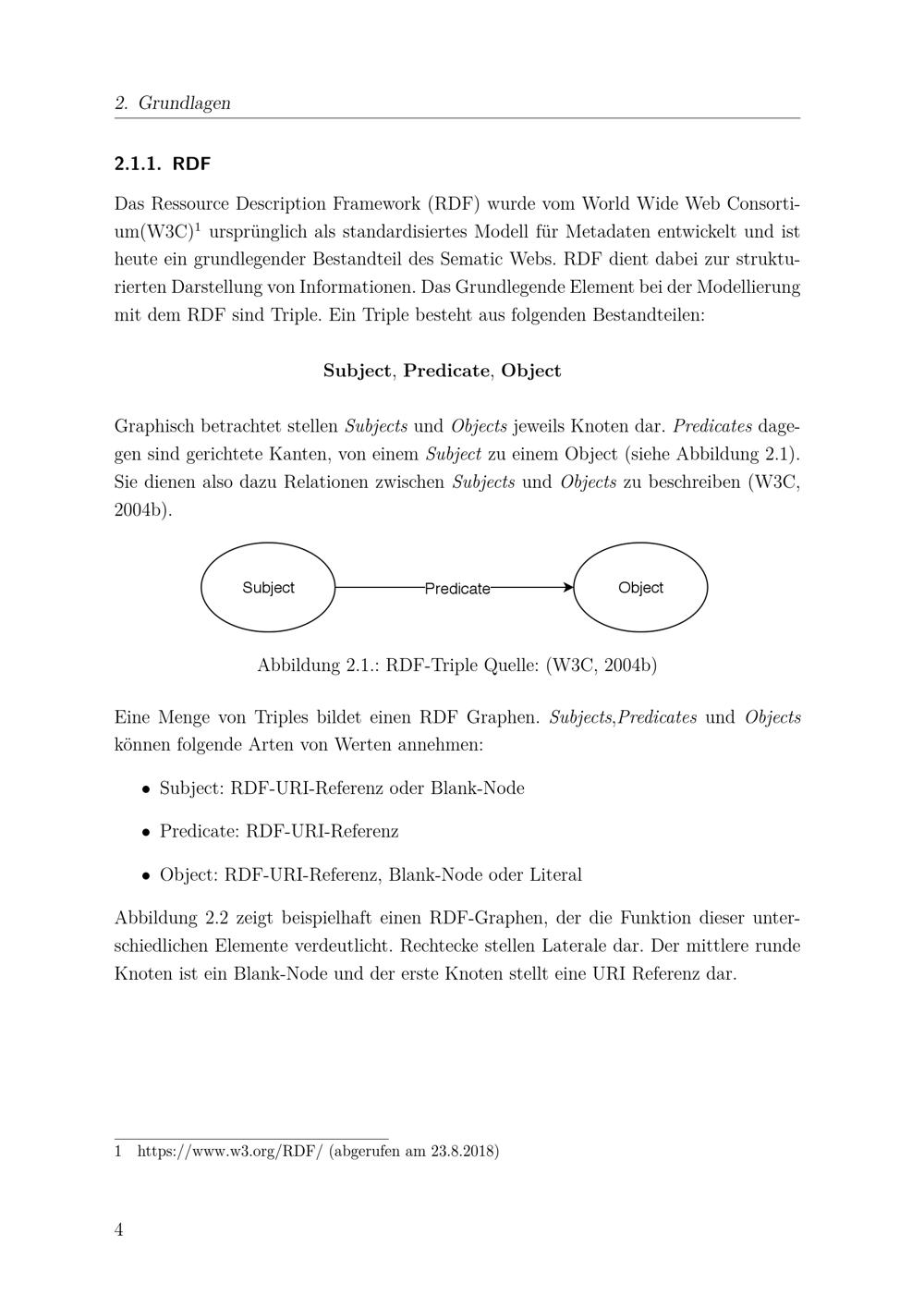 2. Grundlagen

2.1.1. RDF

Das Ressource Description Framework (RDF) wurde vom World Wide Web Consortium(W3C)$^1$ ursprünglich als standardisiertes Modell für Metadaten entwickelt und ist heute ein grundlegender Bestandteil des Sematic Webs. RDF dient dabei zur strukturierten Darstellung von Informationen. Das Grundlegende Element bei der Modellierung mit dem RDF sind Triple. Ein Triple besteht aus folgenden Bestandteilen:

Subject, Predicate, Object

Graphisch betrachtet stellen Subjects und Objects jeweils Knoten dar. Predicates dagegen sind gerichtete Kanten, von einem Subject zu einem Object (siehe Abbildung 2.1). Sie dienen also dazu Relationen zwischen Subjects und Objects zu beschreiben (W3C, 2004b).

Subject
Predicate
Object

Abbildung 2.1.: RDF-Triple Quelle: (W3C, 2004b)

Eine Menge von Triples bildet einen RDF Graphen. Subjects,Predicates und Objects können folgende Arten von Werten annehmen:

• Subject: RDF-URI-Referenz oder Blank-Node

• Predicate: RDF-URI-Referenz

• Object: RDF-URI-Referenz, Blank-Node oder Literal

Abbildung 2.2 zeigt beispielhaft einen RDF-Graphen, der die Funktion dieser unterschiedlichen Elemente verdeutlicht. Rechtecke stellen Laterale dar. Der mittlere runde Knoten ist ein Blank-Node und der erste Knoten stellt eine URI Referenz dar.

1 https://www.w3.org/RDF/ (abgerufen am 23.8.2018)

4